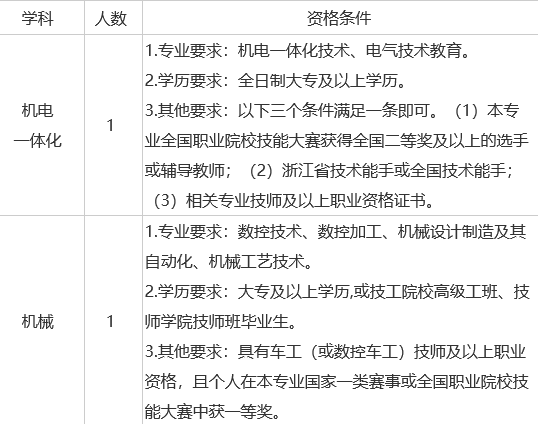 | 学科 | 人数 | 资格条件 |
|---|---|---|
| 机电一体化 | 1 | 1.专业要求：机电一体化技术、电气技术教育。 2.学历要求：全日制大专及以上学历。 3.其他要求：以下三个条件满足一条即可。（1）本专业全国职业院校技能大赛获得全国二等奖及以上的选手或辅导教师；（2）浙江省技术能手或全国技术能手；（3）相关专业技师及以上职业资格证书。 |
| 机械 | 1 | 1.专业要求：数控技术、数控加工、机械设计制造及其自动化、机械工艺技术。 2.学历要求：大专及以上学历,或技工院校高级工班、技师学院技师班毕业生。 3.其他要求：具有车工（或数控车工）技师及以上职业资格，且个人在本专业国家一类赛事或全国职业院校技能大赛中获一等奖。 |